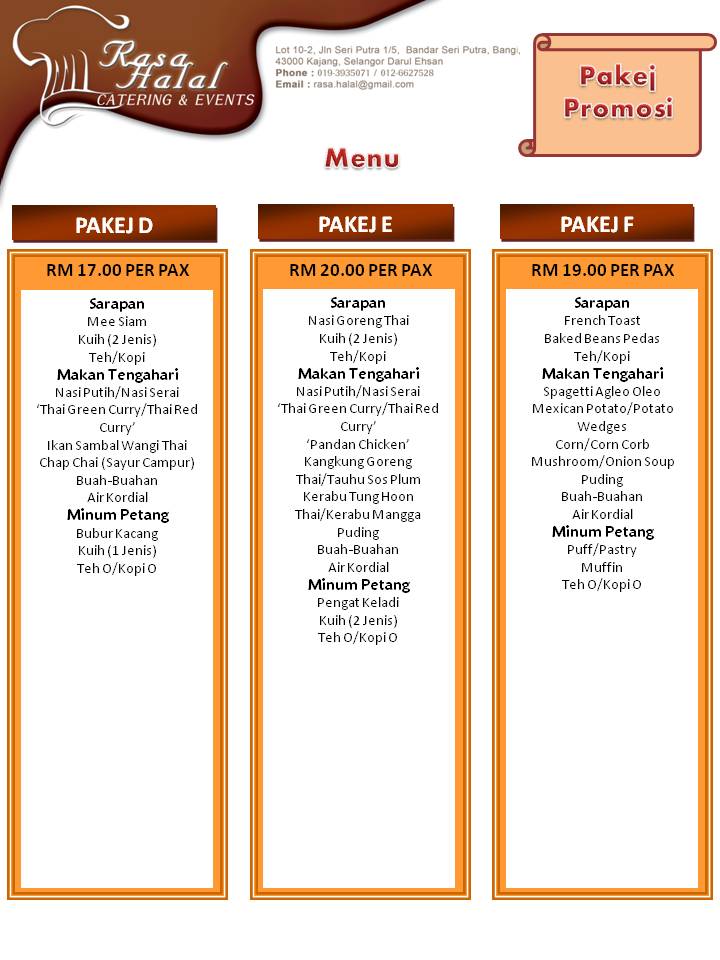 Rasa Halal
CATERING & EVENTS

Lot 10-2, Jln Seri Putra 1/5, Bandar Seri Putra, Bangi, 43000 Kajang, Selangor Darul Ehsan
Phone : 019-3935071 / 012-6627528
Email : rasa.halal@gmail.com

Pakej Promosi

Menu

PAKEJ D

RM 17.00 PER PAX

Sarapan
Mee Siam
Kuih (2 Jenis)
Teh/Kopi
Makan Tengahari
Nasi Putih/Nasi Serai
'Thai Green Curry/Thai Red Curry'
Ikan Sambal Wangi Thai
Chap Chai (Sayur Campur)
Buah-Buahan
Air Kordial
Minum Petang
Bubur Kacang
Kuih (1 Jenis)
Teh O/Kopi O

PAKEJ E

RM 20.00 PER PAX

Sarapan
Nasi Goreng Thai
Kuih (2 Jenis)
Teh/Kopi
Makan Tengahari
Nasi Putih/Nasi Serai
'Thai Green Curry/Thai Red Curry'
'Pandan Chicken'
Kangkung Goreng
Thai/Tauhu Sos Plum
Kerabu Tung Hoon
Thai/Kerabu Mangga
Puding
Buah-Buahan
Air Kordial
Minum Petang
Pengat Keladi
Kuih (2 Jenis)
Teh O/Kopi O

PAKEJ F

RM 19.00 PER PAX

Sarapan
French Toast
Baked Beans Pedas
Teh/Kopi
Makan Tengahari
Spagetti Agleo Oleo
Mexican Potato/Potato Wedges
Corn/Corn Corb
Mushroom/Onion Soup
Puding
Buah-Buahan
Air Kordial
Minum Petang
Puff/Pastry
Muffin
Teh O/Kopi O